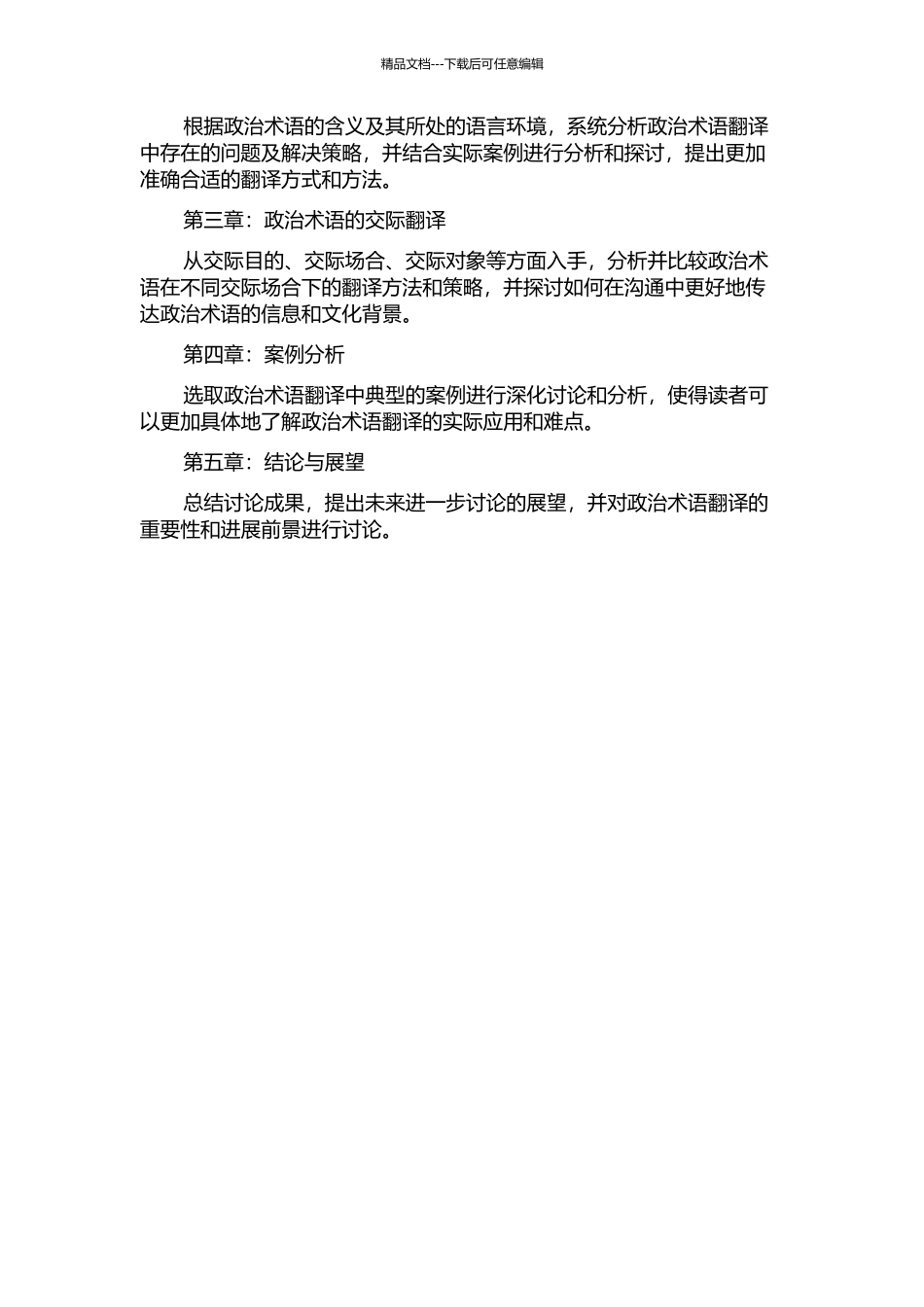 精品文档---下载后可任意编辑

根据政治术语的含义及其所处的语言环境，系统分析政治术语翻译中存在的问题及解决策略，并结合实际案例进行分析和探讨，提出更加准确合适的翻译方式和方法。

第三章：政治术语的交际翻译

从交际目的、交际场合、交际对象等方面入手，分析并比较政治术语在不同交际场合下的翻译方法和策略，并探讨如何在沟通中更好地传达政治术语的信息和文化背景。

第四章：案例分析

选取政治术语翻译中典型的案例进行深化讨论和分析，使得读者可以更加具体地了解政治术语翻译的实际应用和难点。

第五章：结论与展望

总结讨论成果，提出未来进一步讨论的展望，并对政治术语翻译的重要性和进展前景进行讨论。